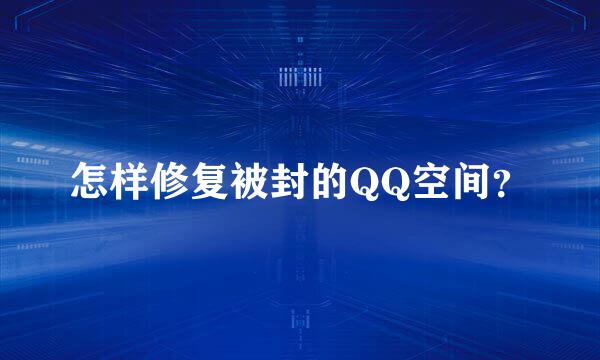 怎样修复被封的QQ空间?